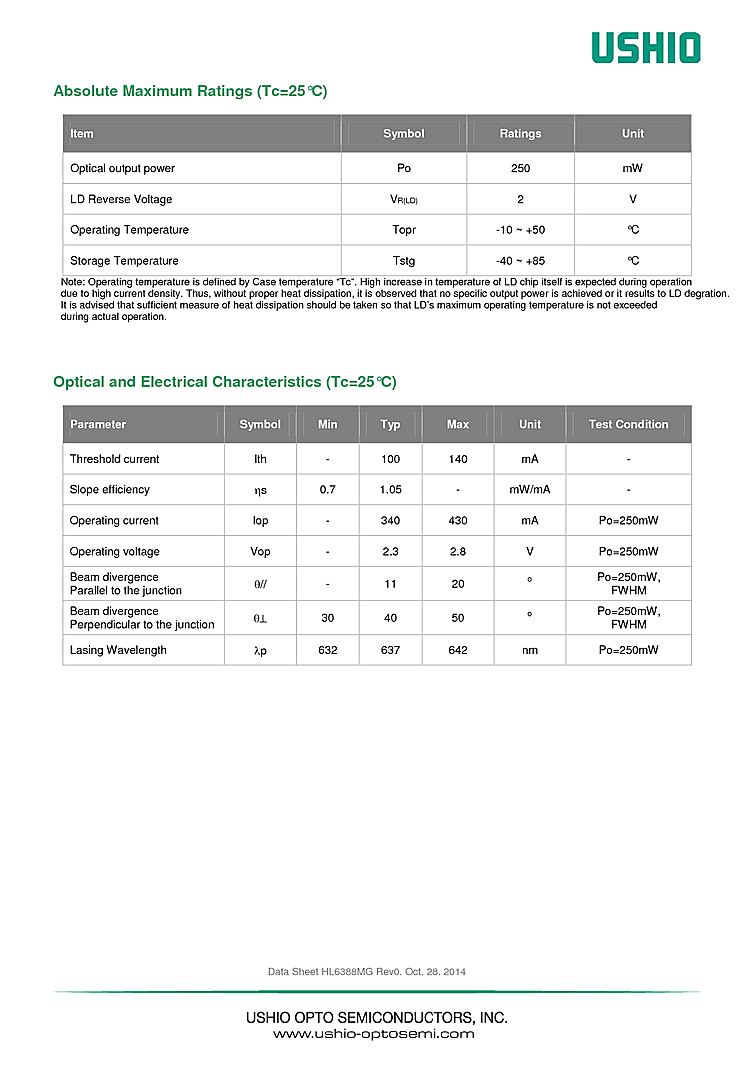 USHIO

Absolute Maximum Ratings (Tc=25℃)

| Item | Symbol | Ratings | Unit |
|---|---|---|---|
| Optical output power | Po | 250 | mW |
| LD Reverse Voltage | $V_{R(LD)}$ | 2 | V |
| Operating Temperature | Topr | -10 ~ +50 | ℃ |
| Storage Temperature | Tstg | -40 ~ +85 | ℃ |

Note: Operating temperature is defined by Case temperature "Tc". High increase in temperature of LD chip itself is expected during operation due to high current density. Thus, without proper heat dissipation, it is observed that no specific output power is achieved or it results to LD degration. It is advised that sufficient measure of heat dissipation should be taken so that LD's maximum operating temperature is not exceeded during actual operation.

Optical and Electrical Characteristics (Tc=25℃)

| Parameter | Symbol | Min | Typ | Max | Unit | Test Condition |
|---|---|---|---|---|---|---|
| Threshold current | Ith | - | 100 | 140 | mA | - |
| Slope efficiency | ηs | 0.7 | 1.05 | - | mW/mA | - |
| Operating current | Iop | - | 340 | 430 | mA | Po=250mW |
| Operating voltage | Vop | - | 2.3 | 2.8 | V | Po=250mW |
| Beam divergence Parallel to the junction | θ// | - | 11 | 20 | ° | Po=250mW, FWHM |
| Beam divergence Perpendicular to the junction | θ⊥ | 30 | 40 | 50 | ° | Po=250mW, FWHM |
| Lasing Wavelength | λp | 632 | 637 | 642 | nm | Po=250mW |

Data Sheet HL6388MG Rev0. Oct. 28. 2014

USHIO OPTO SEMICONDUCTORS, INC.
www.ushio-optosemi.com